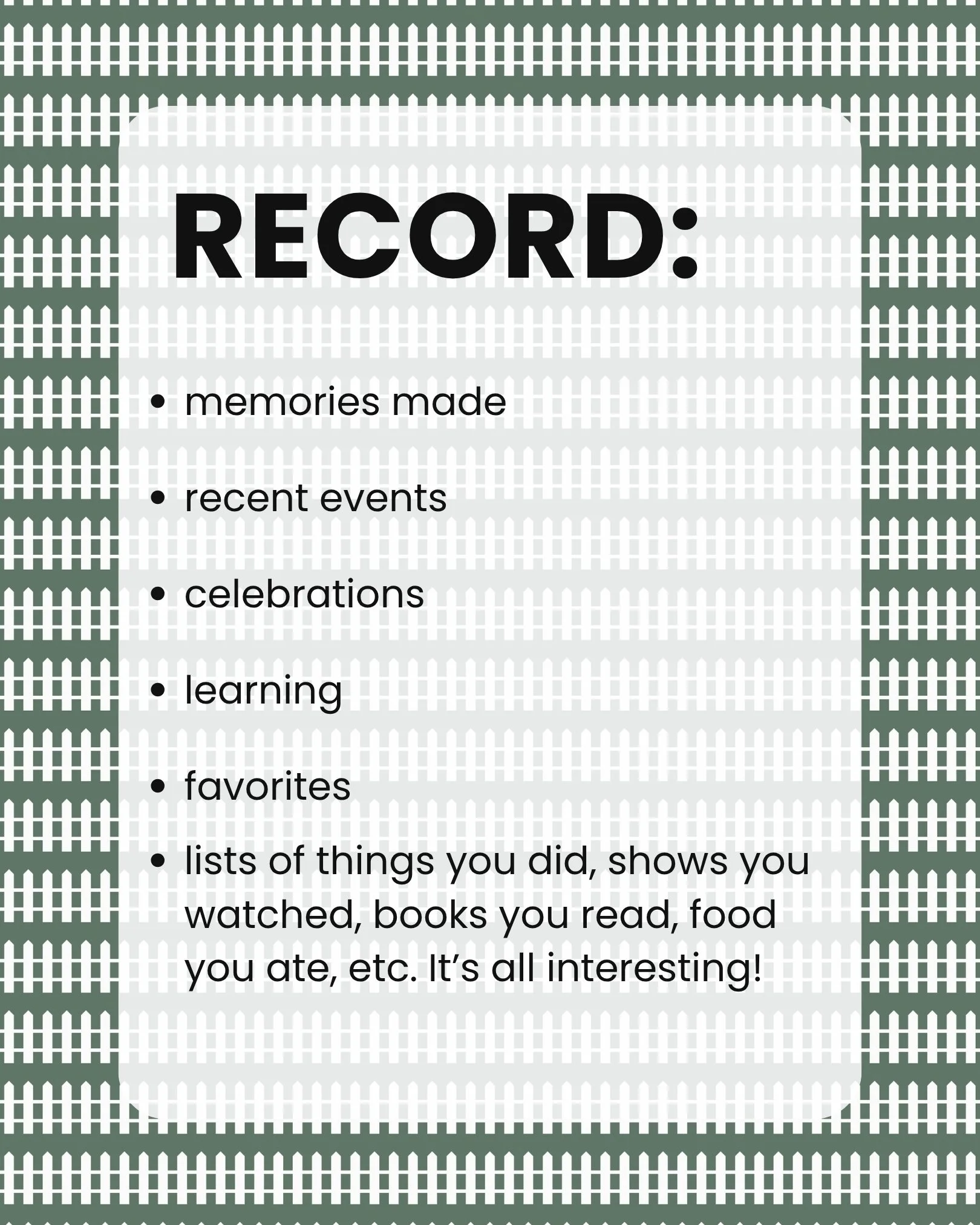 RECORD:

• memories made

• recent events

• celebrations

• learning

• favorites

• lists of things you did, shows you watched, books you read, food you ate, etc. It's all interesting!